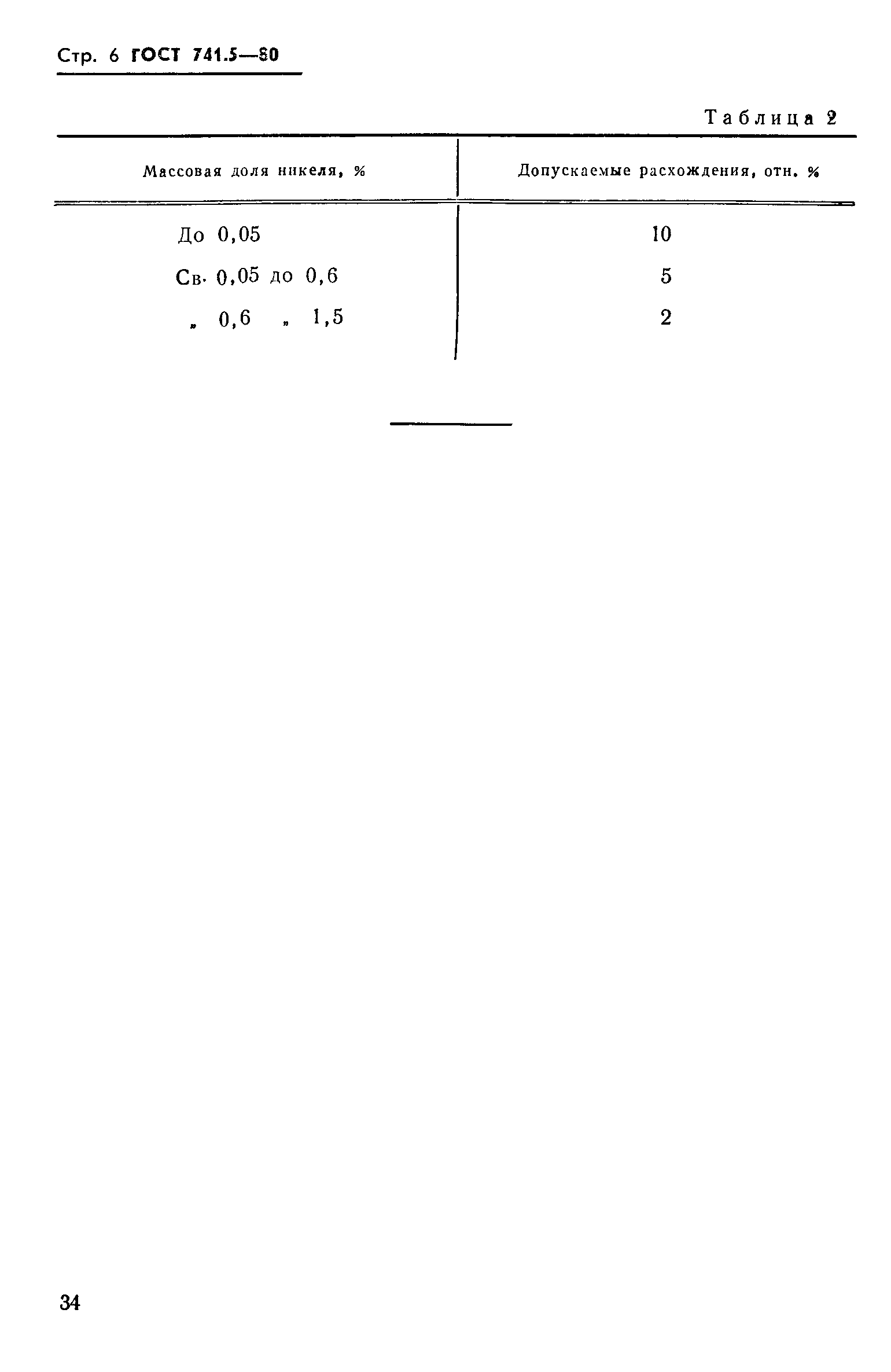 Стр. 6 ГОСТ 741.5—80

Таблица 2

| Массовая доля никеля, % | Допускаемые расхождения, отн. % |
|---|---|
| До 0,05 | 10 |
| Св. 0,05 до 0,6 | 5 |
| „ 0,6 „ 1,5 | 2 |

34